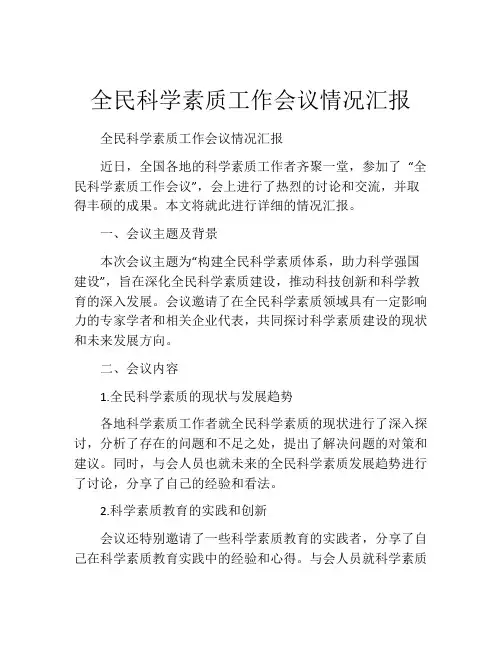 全民科学素质工作会议情况汇报

全民科学素质工作会议情况汇报

近日，全国各地的科学素质工作者齐聚一堂，参加了“全民科学素质工作会议”，会上进行了热烈的讨论和交流，并取得丰硕的成果。本文将就此进行详细的情况汇报。

一、会议主题及背景

本次会议主题为“构建全民科学素质体系，助力科学强国建设”，旨在深化全民科学素质建设，推动科技创新和科学教育的深入发展。会议邀请了在全民科学素质领域具有一定影响力的专家学者和相关企业代表，共同探讨科学素质建设的现状和未来发展方向。

二、会议内容

1.全民科学素质的现状与发展趋势

各地科学素质工作者就全民科学素质的现状进行了深入探讨，分析了存在的问题和不足之处，提出了解决问题的对策和建议。同时，与会人员也就未来的全民科学素质发展趋势进行了讨论，分享了自己的经验和看法。

2.科学素质教育的实践和创新

会议还特别邀请了一些科学素质教育的实践者，分享了自己在科学素质教育实践中的经验和心得。与会人员就科学素质